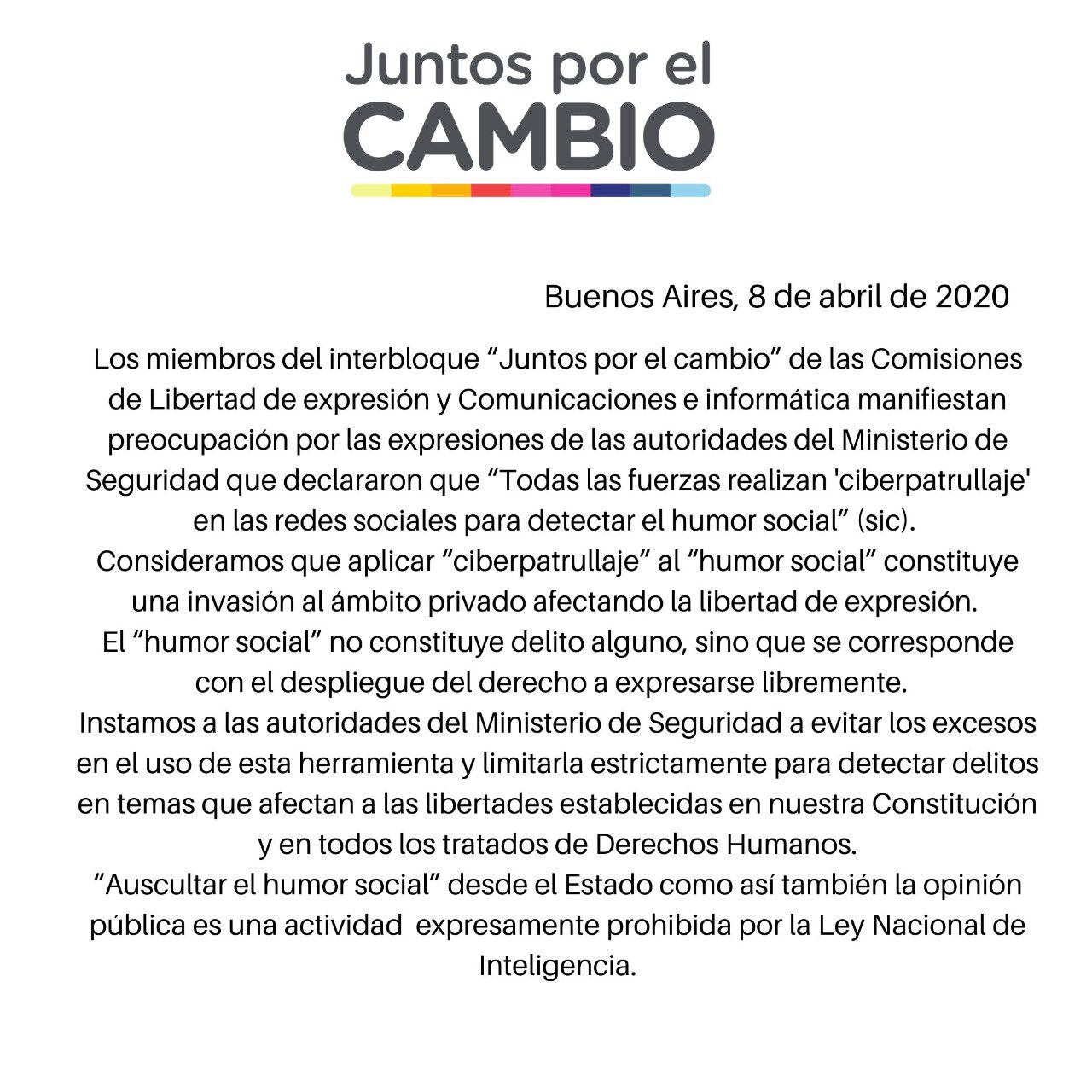 Juntos por el
CAMBIO

Buenos Aires, 8 de abril de 2020

Los miembros del interbloque "Juntos por el cambio" de las Comisiones de Libertad de expresión y Comunicaciones e informática manifiestan preocupación por las expresiones de las autoridades del Ministerio de Seguridad que declararon que "Todas las fuerzas realizan 'ciberpatrullaje' en las redes sociales para detectar el humor social" (sic).

Consideramos que aplicar "ciberpatrullaje" al "humor social" constituye una invasión al ámbito privado afectando la libertad de expresión.

El "humor social" no constituye delito alguno, sino que se corresponde con el despliegue del derecho a expresarse libremente.

Instamos a las autoridades del Ministerio de Seguridad a evitar los excesos en el uso de esta herramienta y limitarla estrictamente para detectar delitos en temas que afectan a las libertades establecidas en nuestra Constitución y en todos los tratados de Derechos Humanos.

"Auscultar el humor social" desde el Estado como así también la opinión pública es una actividad expresamente prohibida por la Ley Nacional de Inteligencia.